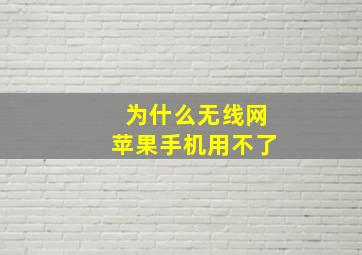 为什么无线网
苹果手机用不了